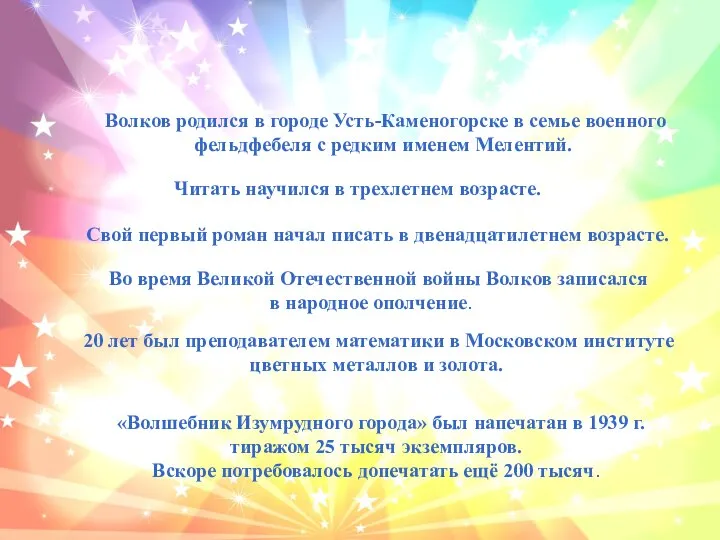 Волков родился в городе Усть-Каменогорске в семье военного фельдфебеля с редким именем Мелентий.

Читать научился в трехлетнем возрасте.

Свой первый роман начал писать в двенадцатилетнем возрасте.

Во время Великой Отечественной войны Волков записался в народное ополчение.

20 лет был преподавателем математики в Московском институте цветных металлов и золота.

«Волшебник Изумрудного города» был напечатан в 1939 г. тиражом 25 тысяч экземпляров.
Вскоре потребовалось допечатать ещё 200 тысяч.